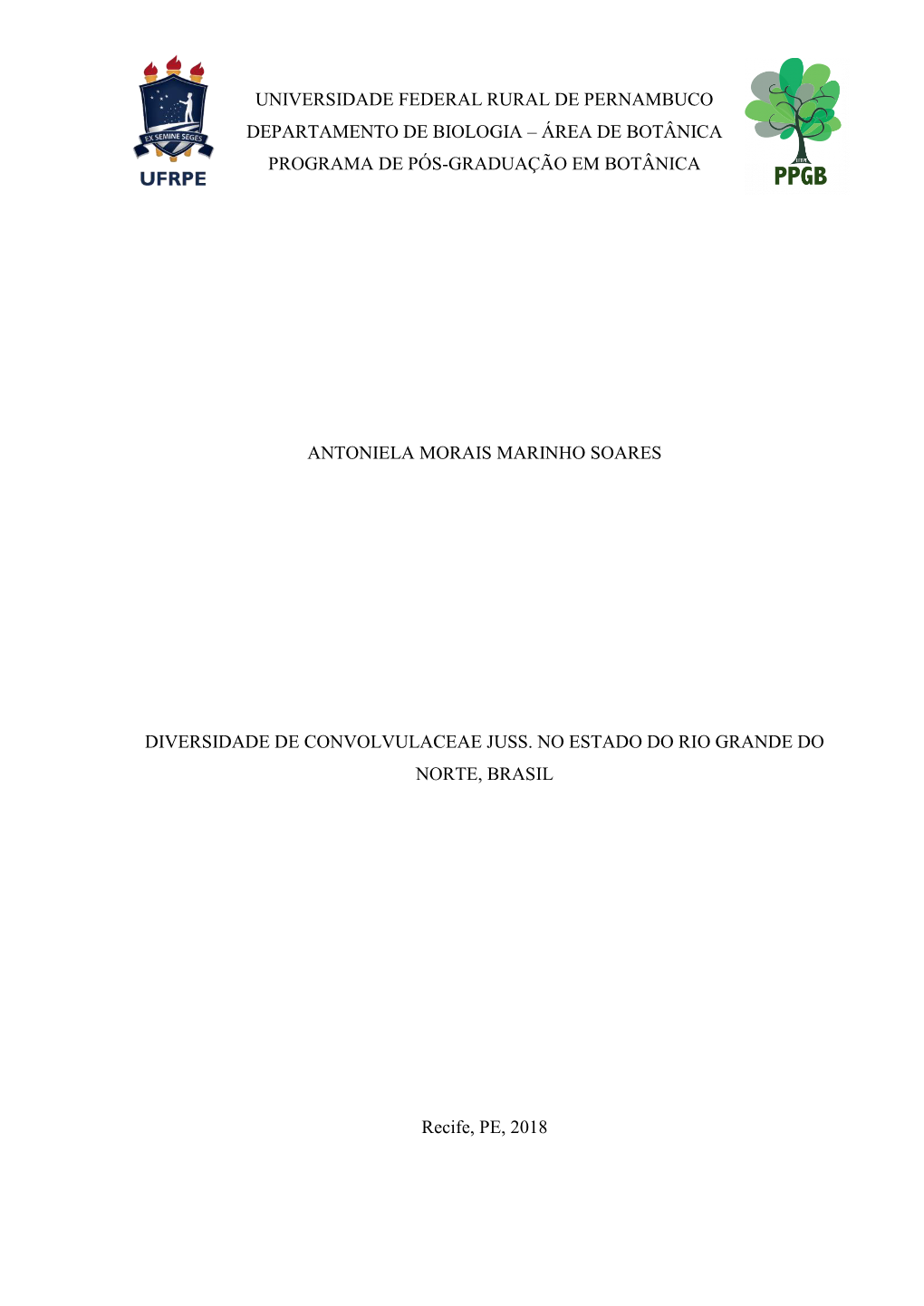 EX SEMINE SEGES
UFRPE

UNIVERSIDADE FEDERAL RURAL DE PERNAMBUCO
DEPARTAMENTO DE BIOLOGIA – ÁREA DE BOTÂNICA
PROGRAMA DE PÓS-GRADUAÇÃO EM BOTÂNICA

PPGB

ANTONIELA MORAIS MARINHO SOARES

DIVERSIDADE DE CONVOLVULACEAE JUSS. NO ESTADO DO RIO GRANDE DO NORTE, BRASIL

Recife, PE, 2018